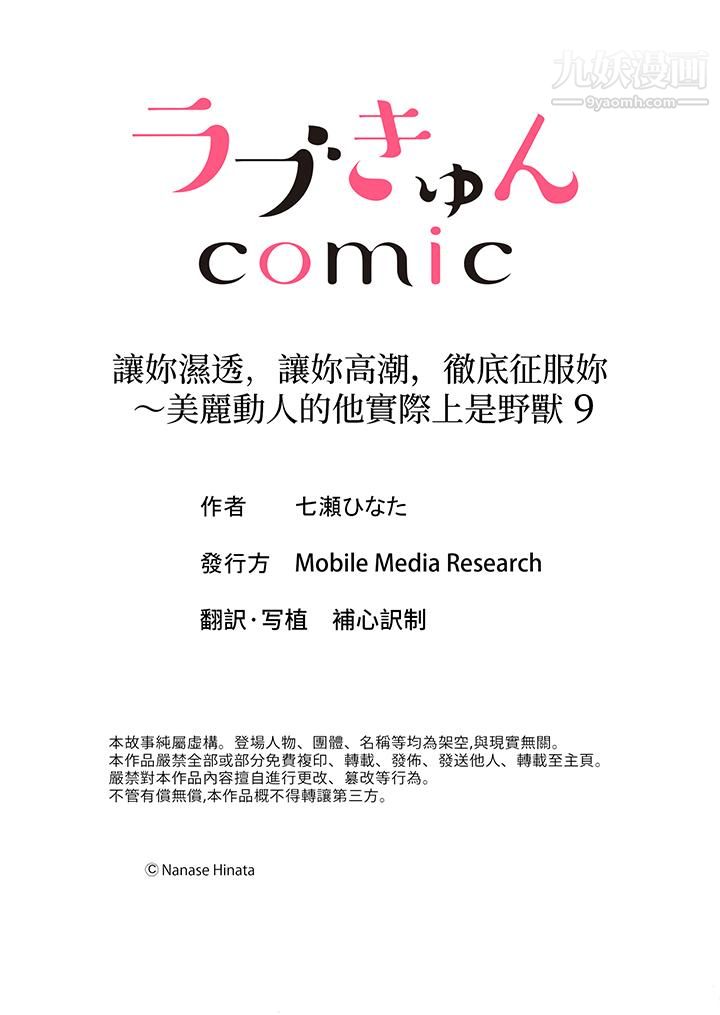 ラブきゅん
comic

讓妳濕透，讓妳高潮，徹底征服妳
～美麗動人的他實際上是野獸9

作者 七瀬ひなた

發行方 Mobile Media Research

翻訳·写植 補心訳制

本故事純屬虛構。登場人物、團體、名稱等均為架空,與現實無關。
本作品嚴禁全部或部分免費複印、轉載、發佈、發送他人、轉載至主頁。
嚴禁對本作品內容擅自進行更改、篡改等行為。
不管有償無償,本作品概不得轉讓第三方。

© Nanase Hinata

九妖漫画
9yaomh.com